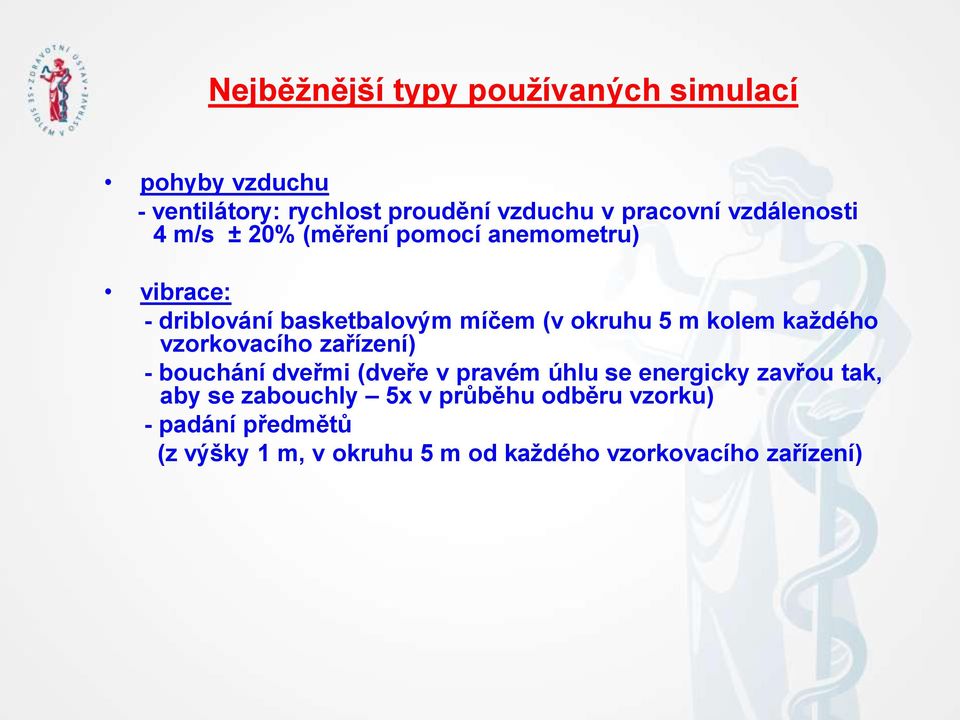 ZDRAVOTNÍ ÚSTAV SE SÍDLEM V OSTRAVĚ

Nejběžnější typy používaných simulací

• pohyby vzduchu
- ventilátory: rychlost proudění vzduchu v pracovní vzdálenosti 4 m/s ± 20% (měření pomocí anemometru)

• vibrace:
- driblování basketbalovým míčem (v okruhu 5 m kolem každého vzorkovacího zařízení)
- bouchání dveřmi (dveře v pravém úhlu se energicky zavřou tak, aby se zabouchly – 5x v průběhu odběru vzorku)
- padání předmětů
(z výšky 1 m, v okruhu 5 m od každého vzorkovacího zařízení)